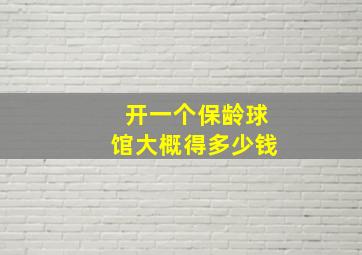 开一个保龄球馆大概得多少钱